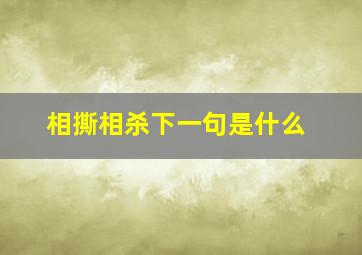 相撕相杀下一句是什么